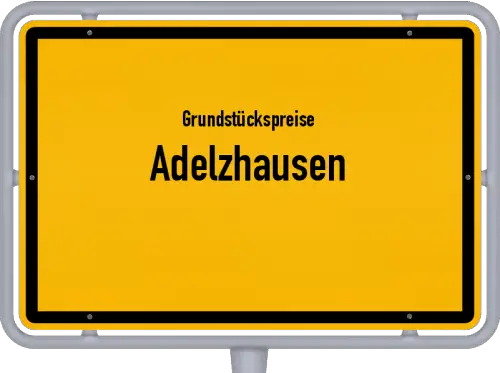 Grundstückspreise

Adelzhausen